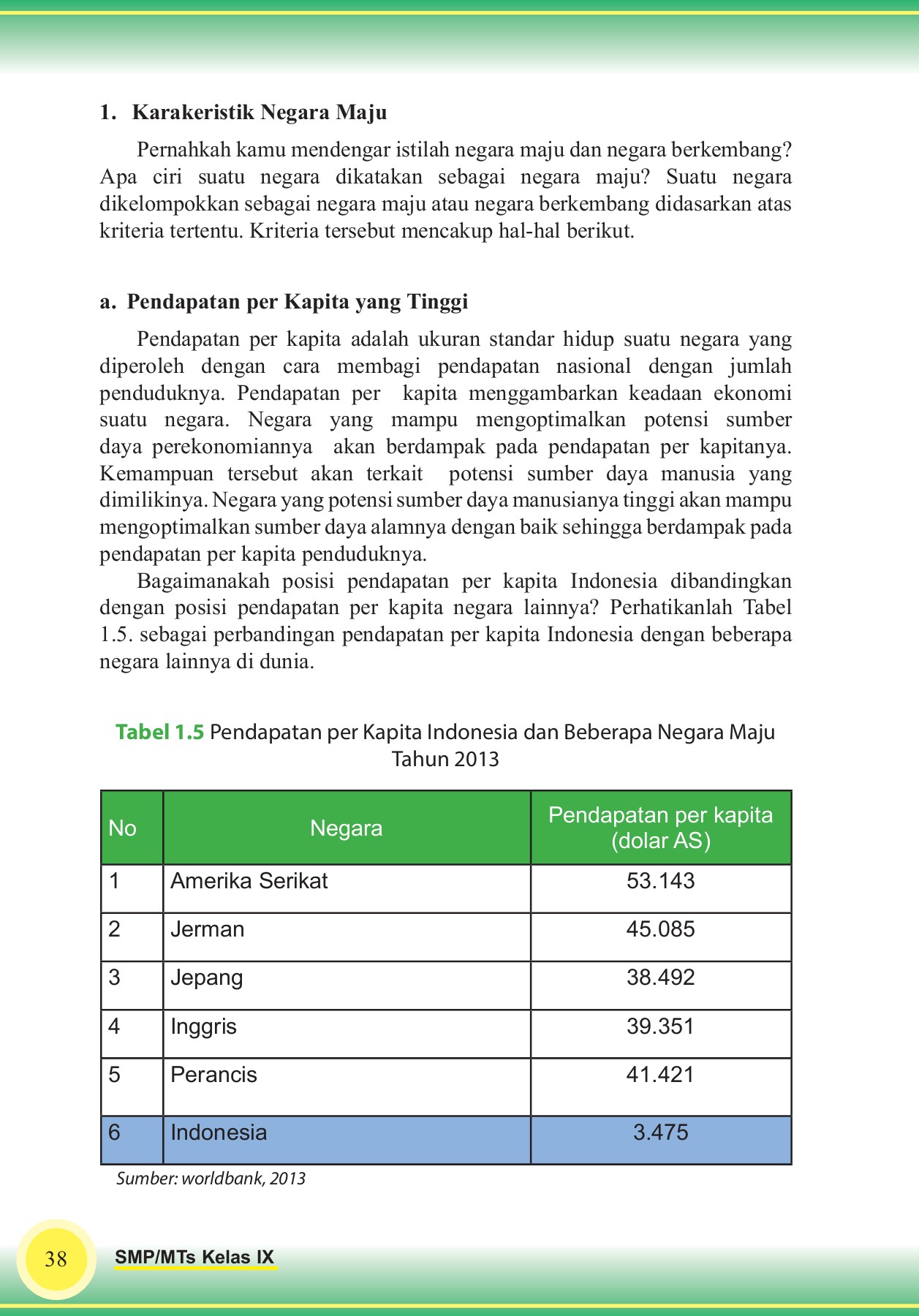 1. Karakeristik Negara Maju

Pernahkah kamu mendengar istilah negara maju dan negara berkembang? Apa ciri suatu negara dikatakan sebagai negara maju? Suatu negara dikelompokkan sebagai negara maju atau negara berkembang didasarkan atas kriteria tertentu. Kriteria tersebut mencakup hal-hal berikut.

a. Pendapatan per Kapita yang Tinggi

Pendapatan per kapita adalah ukuran standar hidup suatu negara yang diperoleh dengan cara membagi pendapatan nasional dengan jumlah penduduknya. Pendapatan per kapita menggambarkan keadaan ekonomi suatu negara. Negara yang mampu mengoptimalkan potensi sumber daya perekonomiannya akan berdampak pada pendapatan per kapitanya. Kemampuan tersebut akan terkait potensi sumber daya manusia yang dimilikinya. Negara yang potensi sumber daya manusianya tinggi akan mampu mengoptimalkan sumber daya alamnya dengan baik sehingga berdampak pada pendapatan per kapita penduduknya.

Bagaimanakah posisi pendapatan per kapita Indonesia dibandingkan dengan posisi pendapatan per kapita negara lainnya? Perhatikanlah Tabel 1.5. sebagai perbandingan pendapatan per kapita Indonesia dengan beberapa negara lainnya di dunia.

Tabel 1.5 Pendapatan per Kapita Indonesia dan Beberapa Negara Maju Tahun 2013

| No | Negara | Pendapatan per kapita (dolar AS) |
|---|---|---|
| 1 | Amerika Serikat | 53.143 |
| 2 | Jerman | 45.085 |
| 3 | Jepang | 38.492 |
| 4 | Inggris | 39.351 |
| 5 | Perancis | 41.421 |
| 6 | Indonesia | 3.475 |

Sumber: worldbank, 2013

38 SMP/MTs Kelas IX